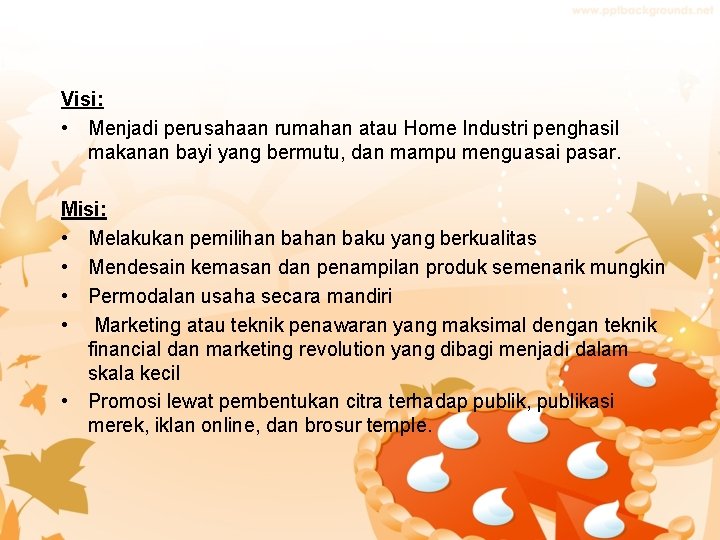 www.pptbackgrounds.net

Visi:
• Menjadi perusahaan rumahan atau Home Industri penghasil makanan bayi yang bermutu, dan mampu menguasai pasar.

Misi:
• Melakukan pemilihan bahan baku yang berkualitas
• Mendesain kemasan dan penampilan produk semenarik mungkin
• Permodalan usaha secara mandiri
• Marketing atau teknik penawaran yang maksimal dengan teknik financial dan marketing revolution yang dibagi menjadi dalam skala kecil
• Promosi lewat pembentukan citra terhadap publik, publikasi merek, iklan online, dan brosur temple.